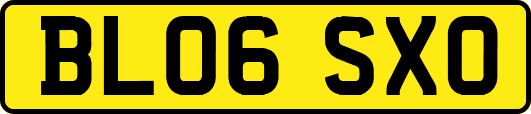 BL06 SXO